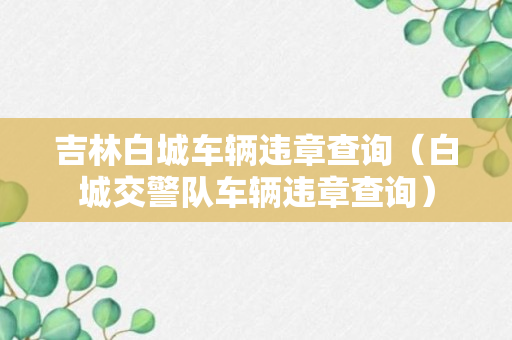 吉林白城车辆违章查询（白城交警队车辆违章查询）